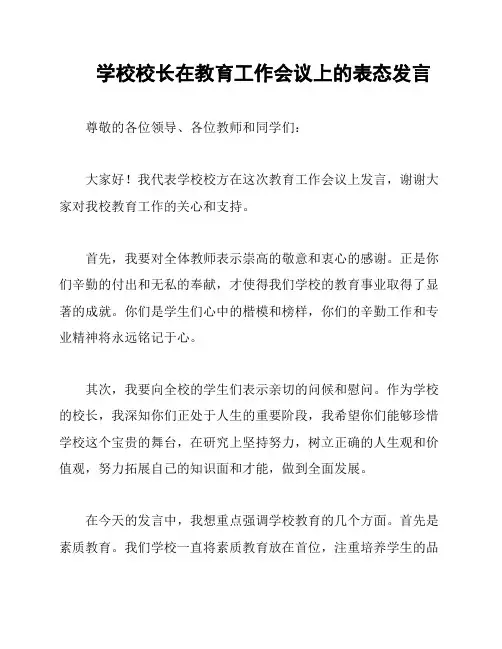 学校校长在教育工作会议上的表态发言

尊敬的各位领导、各位教师和同学们：

大家好！我代表学校校方在这次教育工作会议上发言，谢谢大家对我校教育工作的关心和支持。

首先，我要对全体教师表示崇高的敬意和衷心的感谢。正是你们辛勤的付出和无私的奉献，才使得我们学校的教育事业取得了显著的成就。你们是学生们心中的楷模和榜样，你们的辛勤工作和专业精神将永远铭记于心。

其次，我要向全校的学生们表示亲切的问候和慰问。作为学校的校长，我深知你们正处于人生的重要阶段，我希望你们能够珍惜学校这个宝贵的舞台，在研究上坚持努力，树立正确的人生观和价值观，努力拓展自己的知识面和才能，做到全面发展。

在今天的发言中，我想重点强调学校教育的几个方面。首先是素质教育。我们学校一直将素质教育放在首位，注重培养学生的品